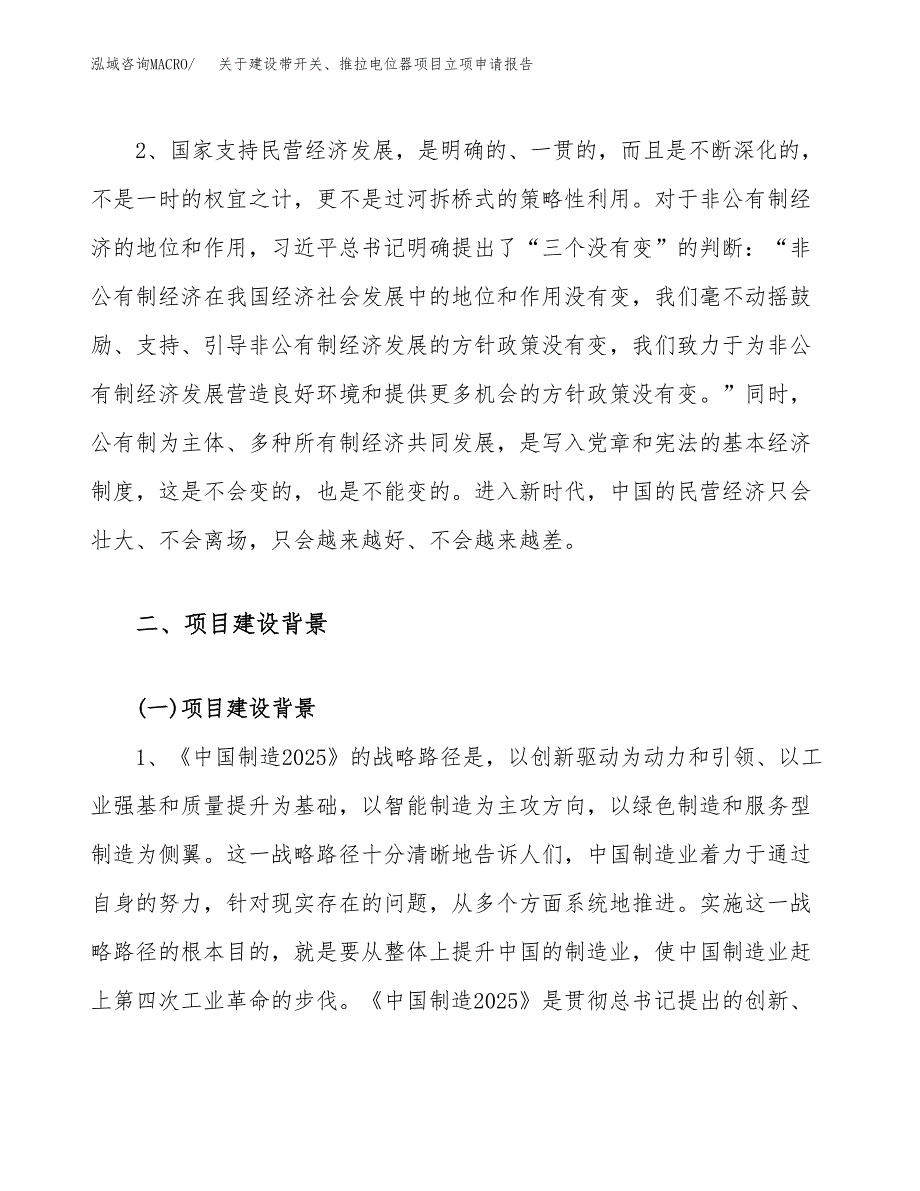 泓域咨询MACRO/　关于建设带开关、推拉电位器项目立项申请报告

2、国家支持民营经济发展，是明确的、一贯的，而且是不断深化的，不是一时的权宜之计，更不是过河拆桥式的策略性利用。对于非公有制经济的地位和作用，习近平总书记明确提出了“三个没有变”的判断：“非公有制经济在我国经济社会发展中的地位和作用没有变，我们毫不动摇鼓励、支持、引导非公有制经济发展的方针政策没有变，我们致力于为非公有制经济发展营造良好环境和提供更多机会的方针政策没有变。”同时，公有制为主体、多种所有制经济共同发展，是写入党章和宪法的基本经济制度，这是不会变的，也是不能变的。进入新时代，中国的民营经济只会壮大、不会离场，只会越来越好、不会越来越差。

二、项目建设背景

(一)项目建设背景

1、《中国制造2025》的战略路径是，以创新驱动为动力和引领、以工业强基和质量提升为基础，以智能制造为主攻方向，以绿色制造和服务型制造为侧翼。这一战略路径十分清晰地告诉人们，中国制造业着力于通过自身的努力，针对现实存在的问题，从多个方面系统地推进。实施这一战略路径的根本目的，就是要从整体上提升中国的制造业，使中国制造业赶上第四次工业革命的步伐。《中国制造2025》是贯彻总书记提出的创新、